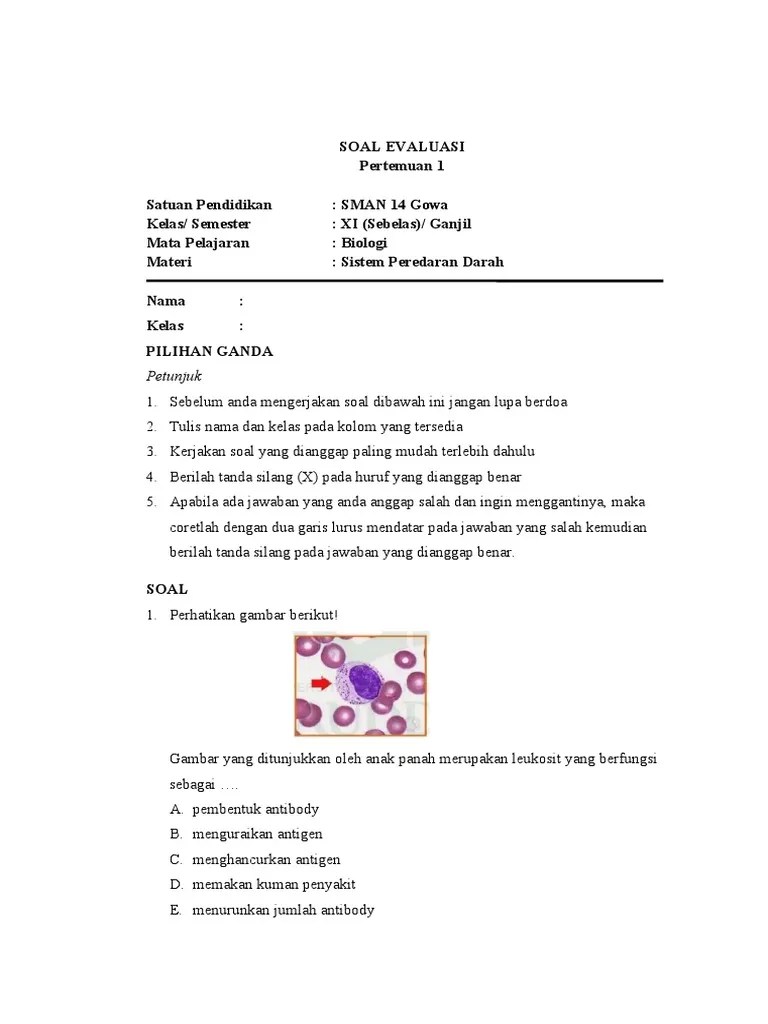 SOAL EVALUASI
Pertemuan 1

Satuan Pendidikan : SMAN 14 Gowa
Kelas/ Semester : XI (Sebelas)/ Ganjil
Mata Pelajaran : Biologi
Materi : Sistem Peredaran Darah

Nama :
Kelas :

PILIHAN GANDA
Petunjuk
1. Sebelum anda mengerjakan soal dibawah ini jangan lupa berdoa
2. Tulis nama dan kelas pada kolom yang tersedia
3. Kerjakan soal yang dianggap paling mudah terlebih dahulu
4. Berilah tanda silang (X) pada huruf yang dianggap benar
5. Apabila ada jawaban yang anda anggap salah dan ingin menggantinya, maka coretlah dengan dua garis lurus mendatar pada jawaban yang salah kemudian berilah tanda silang pada jawaban yang dianggap benar.

SOAL
1. Perhatikan gambar berikut!

Gambar yang ditunjukkan oleh anak panah merupakan leukosit yang berfungsi sebagai ….
A. pembentuk antibody
B. menguraikan antigen
C. menghancurkan antigen
D. memakan kuman penyakit
E. menurunkan jumlah antibody